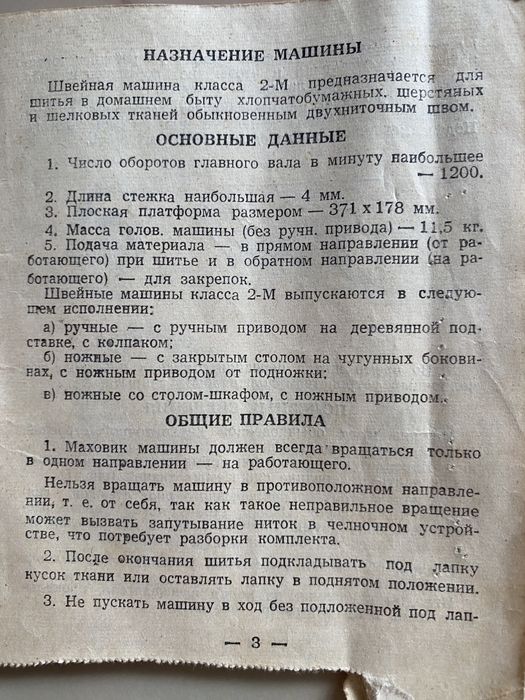 НАЗНАЧЕНИЕ МАШИНЫ

Швейная машина класса 2-М предназначается для шитья в домашнем быту хлопчатобумажных, шерстяных и шелковых тканей обыкновенным двухниточным швом.

ОСНОВНЫЕ ДАННЫЕ

1. Число оборотов главного вала в минуту наибольшее — 1200.

2. Длина стежка наибольшая — 4 мм.
3. Плоская платформа размером — 371 x 178 мм.
4. Масса голов. машины (без ручн. привода) — 11,5 кг.
5. Подача материала — в прямом направлении (от работающего) при шитье и в обратном направлении (на работающего) — для закрепок.

Швейные машины класса 2-М выпускаются в следующем исполнении:

а) ручные — с ручным приводом на деревянной подставке, с колпаком;
б) ножные — с закрытым столом на чугунных боковинах, с ножным приводом от подножки;
в) ножные со столом-шкафом, с ножным приводом.

ОБЩИЕ ПРАВИЛА

1. Маховик машины должен всегда вращаться только в одном направлении — на работающего.

Нельзя вращать машину в противоположном направлении, т. е. от себя, так как такое неправильное вращение может вызвать запутывание ниток в челночном устройстве, что потребует разборки комплекта.

2. После окончания шитья подкладывать под лапку кусок ткани или оставлять лапку в поднятом положении.

3. Не пускать машину в ход без подложенной под лап-

— 3 —